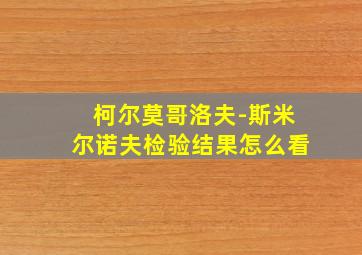 柯尔莫哥洛夫-斯米尔诺夫检验结果怎么看